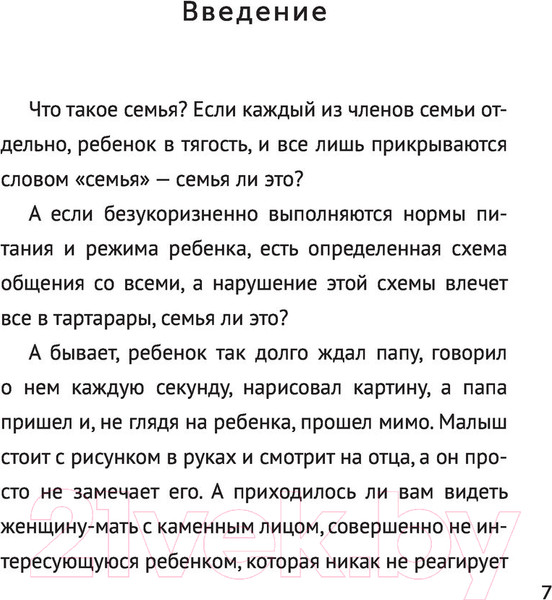 Введение

Что такое семья? Если каждый из членов семьи отдельно, ребенок в тягость, и все лишь прикрываются словом «семья» — семья ли это?

А если безукоризненно выполняются нормы питания и режима ребенка, есть определенная схема общения со всеми, а нарушение этой схемы влечет все в тартарары, семья ли это?

А бывает, ребенок так долго ждал папу, говорил о нем каждую секунду, нарисовал картину, а папа пришел и, не глядя на ребенка, прошел мимо. Малыш стоит с рисунком в руках и смотрит на отца, а он просто не замечает его. А приходилось ли вам видеть женщину-мать с каменным лицом, совершенно не интересующуюся ребенком, которая никак не реагирует

21vek.by

7